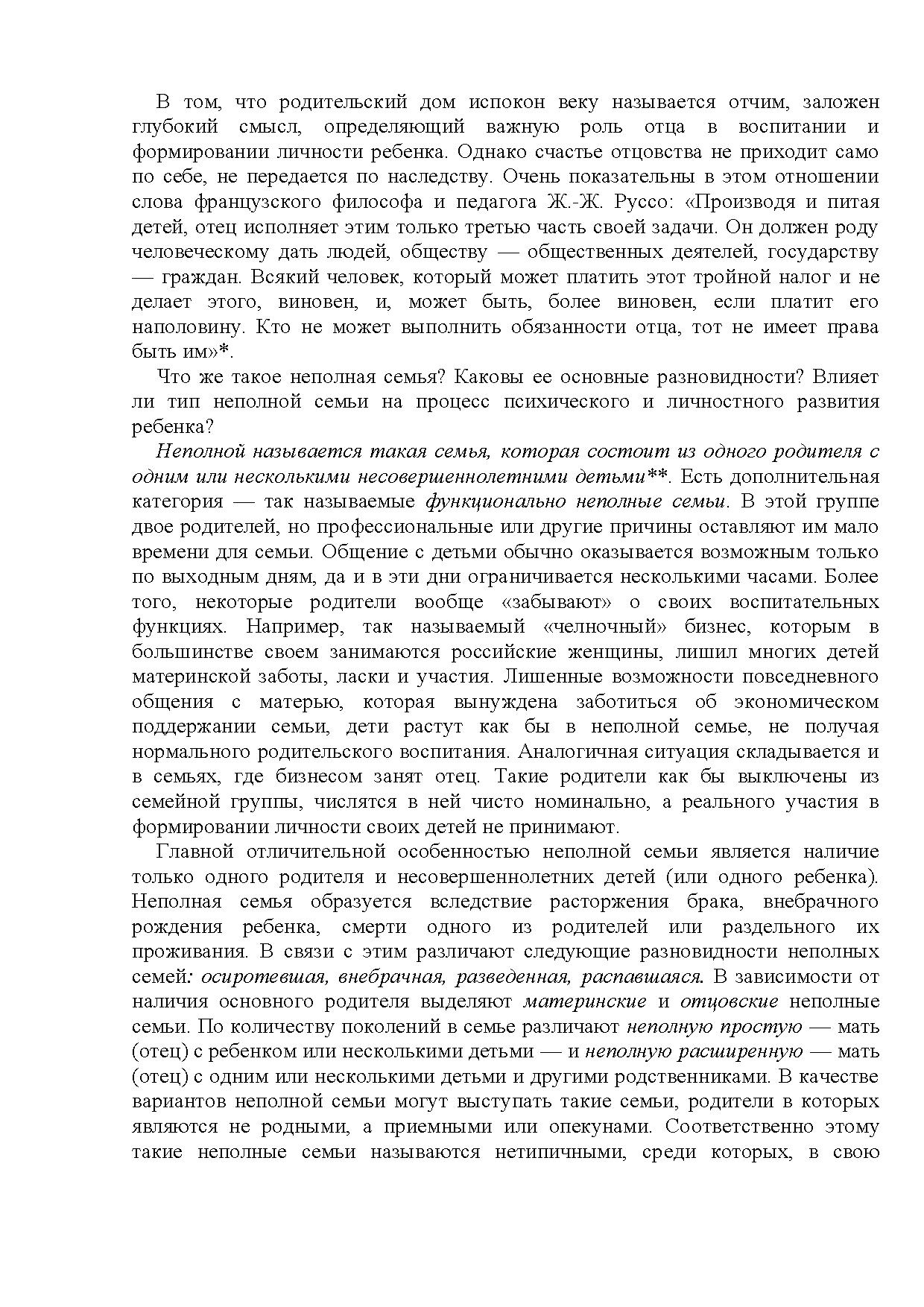 В том, что родительский дом испокон веку называется отчим, заложен глубокий смысл, определяющий важную роль отца в воспитании и формировании личности ребенка. Однако счастье отцовства не приходит само по себе, не передается по наследству. Очень показательны в этом отношении слова французского философа и педагога Ж.-Ж. Руссо: «Производя и питая детей, отец исполняет этим только третью часть своей задачи. Он должен роду человеческому дать людей, обществу — общественных деятелей, государству — граждан. Всякий человек, который может платить этот тройной налог и не делает этого, виновен, и, может быть, более виновен, если платит его наполовину. Кто не может выполнить обязанности отца, тот не имеет права быть им»*.

Что же такое неполная семья? Каковы ее основные разновидности? Влияет ли тип неполной семьи на процесс психического и личностного развития ребенка?

Неполной называется такая семья, которая состоит из одного родителя с одним или несколькими несовершеннолетними детьми**. Есть дополнительная категория — так называемые функционально неполные семьи. В этой группе двое родителей, но профессиональные или другие причины оставляют им мало времени для семьи. Общение с детьми обычно оказывается возможным только по выходным дням, да и в эти дни ограничивается несколькими часами. Более того, некоторые родители вообще «забывают» о своих воспитательных функциях. Например, так называемый «челночный» бизнес, которым в большинстве своем занимаются российские женщины, лишил многих детей материнской заботы, ласки и участия. Лишенные возможности повседневного общения с матерью, которая вынуждена заботиться об экономическом поддержании семьи, дети растут как бы в неполной семье, не получая нормального родительского воспитания. Аналогичная ситуация складывается и в семьях, где бизнесом занят отец. Такие родители как бы выключены из семейной группы, числятся в ней чисто номинально, а реального участия в формировании личности своих детей не принимают.

Главной отличительной особенностью неполной семьи является наличие только одного родителя и несовершеннолетних детей (или одного ребенка). Неполная семья образуется вследствие расторжения брака, внебрачного рождения ребенка, смерти одного из родителей или раздельного их проживания. В связи с этим различают следующие разновидности неполных семей: осиротевшая, внебрачная, разведенная, распавшаяся. В зависимости от наличия основного родителя выделяют материнские и отцовские неполные семьи. По количеству поколений в семье различают неполную простую — мать (отец) с ребенком или несколькими детьми — и неполную расширенную — мать (отец) с одним или несколькими детьми и другими родственниками. В качестве вариантов неполной семьи могут выступать такие семьи, родители в которых являются не родными, а приемными или опекунами. Соответственно этому такие неполные семьи называются нетипичными, среди которых, в свою